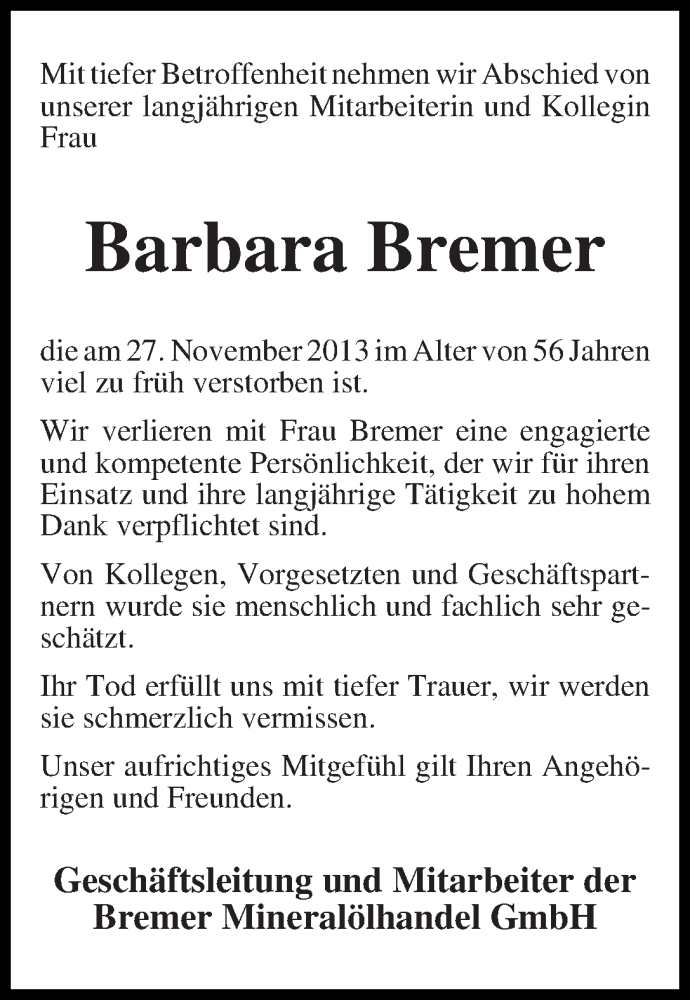 Mit tiefer Betroffenheit nehmen wir Abschied von unserer langjährigen Mitarbeiterin und Kollegin Frau

Barbara Bremer

die am 27. November 2013 im Alter von 56 Jahren viel zu früh verstorben ist.

Wir verlieren mit Frau Bremer eine engagierte und kompetente Persönlichkeit, der wir für ihren Einsatz und ihre langjährige Tätigkeit zu hohem Dank verpflichtet sind.

Von Kollegen, Vorgesetzten und Geschäftspartnern wurde sie menschlich und fachlich sehr geschätzt.

Ihr Tod erfüllt uns mit tiefer Trauer, wir werden sie schmerzlich vermissen.

Unser aufrichtiges Mitgefühl gilt Ihren Angehörigen und Freunden.

Geschäftsleitung und Mitarbeiter der Bremer Mineralölhandel GmbH